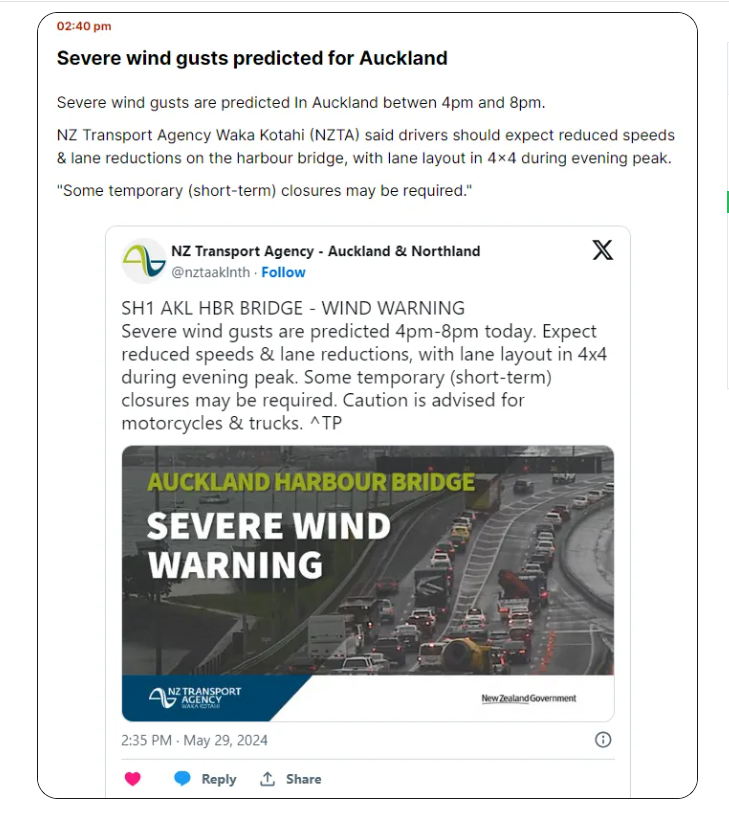 02:40 pm

Severe wind gusts predicted for Auckland

Severe wind gusts are predicted In Auckland betwen 4pm and 8pm.

NZ Transport Agency Waka Kotahi (NZTA) said drivers should expect reduced speeds & lane reductions on the harbour bridge, with lane layout in 4×4 during evening peak.

"Some temporary (short-term) closures may be required."

NZ Transport Agency - Auckland & Northland
@nztaaklnth · Follow

SH1 AKL HBR BRIDGE - WIND WARNING
Severe wind gusts are predicted 4pm-8pm today. Expect reduced speeds & lane reductions, with lane layout in 4x4 during evening peak. Some temporary (short-term) closures may be required. Caution is advised for motorcycles & trucks. ^TP

AUCKLAND HARBOUR BRIDGE
SEVERE WIND WARNING

NZ TRANSPORT AGENCY WAKA KOTAHI

New Zealand Government

2:35 PM · May 29, 2024

Reply
Share